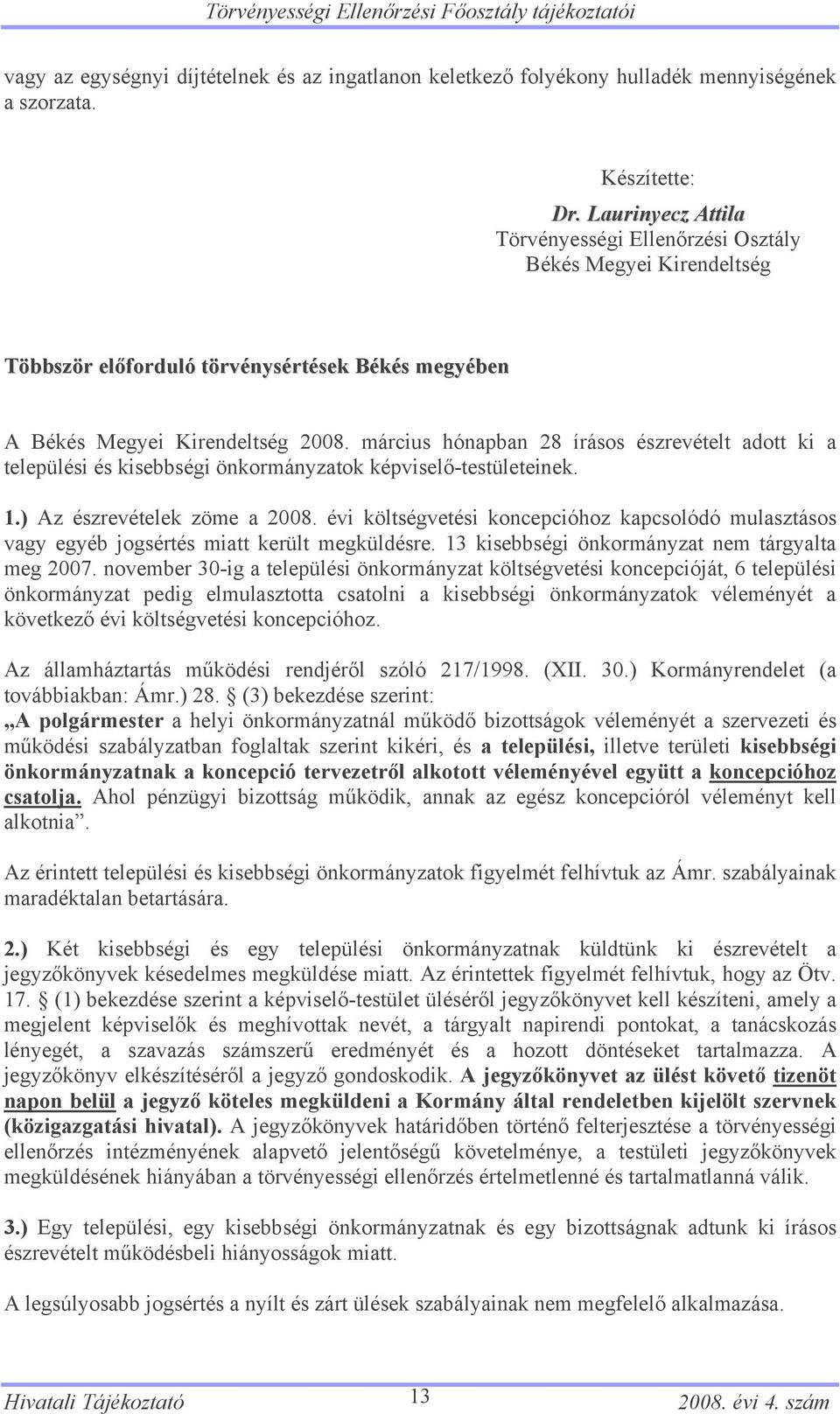 Törvényességi Ellenőrzési Főosztály tájékoztatói

vagy az egységnyi díjtételnek és az ingatlanon keletkező folyékony hulladék mennyiségének a szorzata.

Készítette:
Dr. Laurinyecz Attila
Törvényességi Ellenőrzési Osztály
Békés Megyei Kirendeltség

Többször előforduló törvénysértések Békés megyében

A Békés Megyei Kirendeltség 2008. március hónapban 28 írásos észrevételt adott ki a települési és kisebbségi önkormányzatok képviselő-testületeinek.

1.) Az észrevételek zöme a 2008. évi költségvetési koncepcióhoz kapcsolódó mulasztásos vagy egyéb jogsértés miatt került megküldésre. 13 kisebbségi önkormányzat nem tárgyalta meg 2007. november 30-ig a települési önkormányzat költségvetési koncepcióját, 6 települési önkormányzat pedig elmulasztotta csatolni a kisebbségi önkormányzatok véleményét a következő évi költségvetési koncepcióhoz.

Az államháztartás működési rendjéről szóló 217/1998. (XII. 30.) Kormányrendelet (a továbbiakban: Ámr.) 28. § (3) bekezdése szerint:
„A polgármester a helyi önkormányzatnál működő bizottságok véleményét a szervezeti és működési szabályzatban foglaltak szerint kikéri, és a települési, illetve területi kisebbségi önkormányzatnak a koncepció tervezetről alkotott véleményével együtt a koncepcióhoz csatolja. Ahol pénzügyi bizottság működik, annak az egész koncepcióról véleményt kell alkotnia”.

Az érintett települési és kisebbségi önkormányzatok figyelmét felhívtuk az Ámr. szabályainak maradéktalan betartására.

2.) Két kisebbségi és egy települési önkormányzatnak küldtünk ki észrevételt a jegyzőkönyvek késedelmes megküldése miatt. Az érintettek figyelmét felhívtuk, hogy az Ötv. 17. § (1) bekezdése szerint a képviselő-testület üléséről jegyzőkönyvet kell készíteni, amely a megjelent képviselők és meghívottak nevét, a tárgyalt napirendi pontokat, a tanácskozás lényegét, a szavazás számszerű eredményét és a hozott döntéseket tartalmazza. A jegyzőkönyv elkészítéséről a jegyző gondoskodik. A jegyzőkönyvet az ülést követő tizenöt napon belül a jegyző köteles megküldeni a Kormány által rendeletben kijelölt szervnek (közigazgatási hivatal). A jegyzőkönyvek határidőben történő felterjesztése a törvényességi ellenőrzés intézményének alapvető jelentőségű követelménye, a testületi jegyzőkönyvek megküldésének hiányában a törvényességi ellenőrzés értelmetlenné és tartalmatlanná válik.

3.) Egy települési, egy kisebbségi önkormányzatnak és egy bizottságnak adtunk ki írásos észrevételt működésbeli hiányosságok miatt.

A legsúlyosabb jogsértés a nyílt és zárt ülések szabályainak nem megfelelő alkalmazása.

Hivatali Tájékoztató 13 2008. évi 4. szám